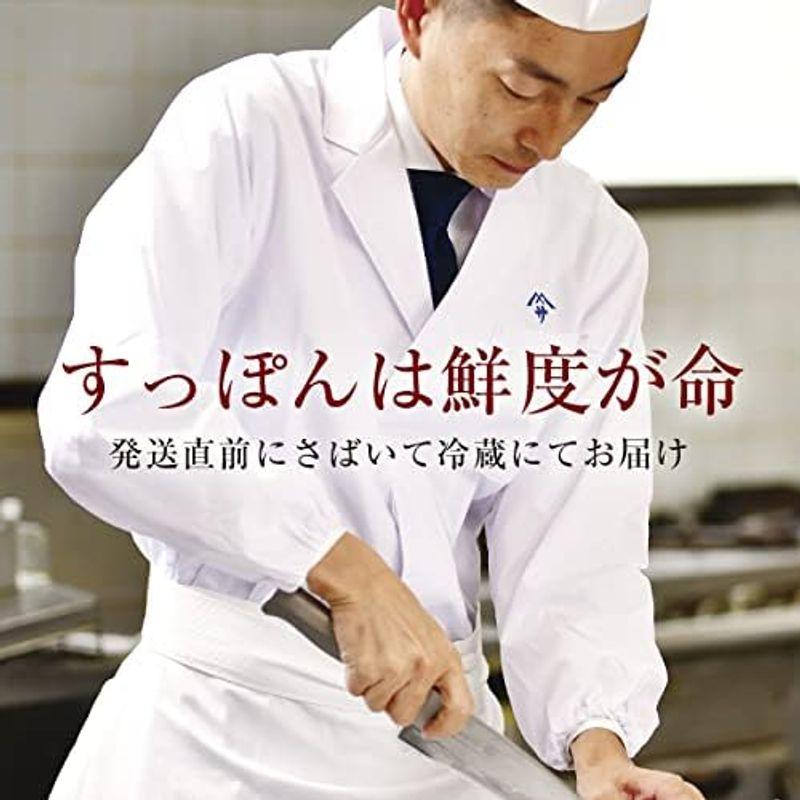 すっぽんは鮮度が命

発送直前にさばいて冷蔵にてお届け